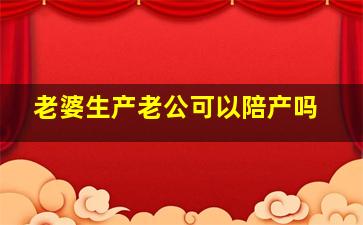 老婆生产老公可以陪产吗